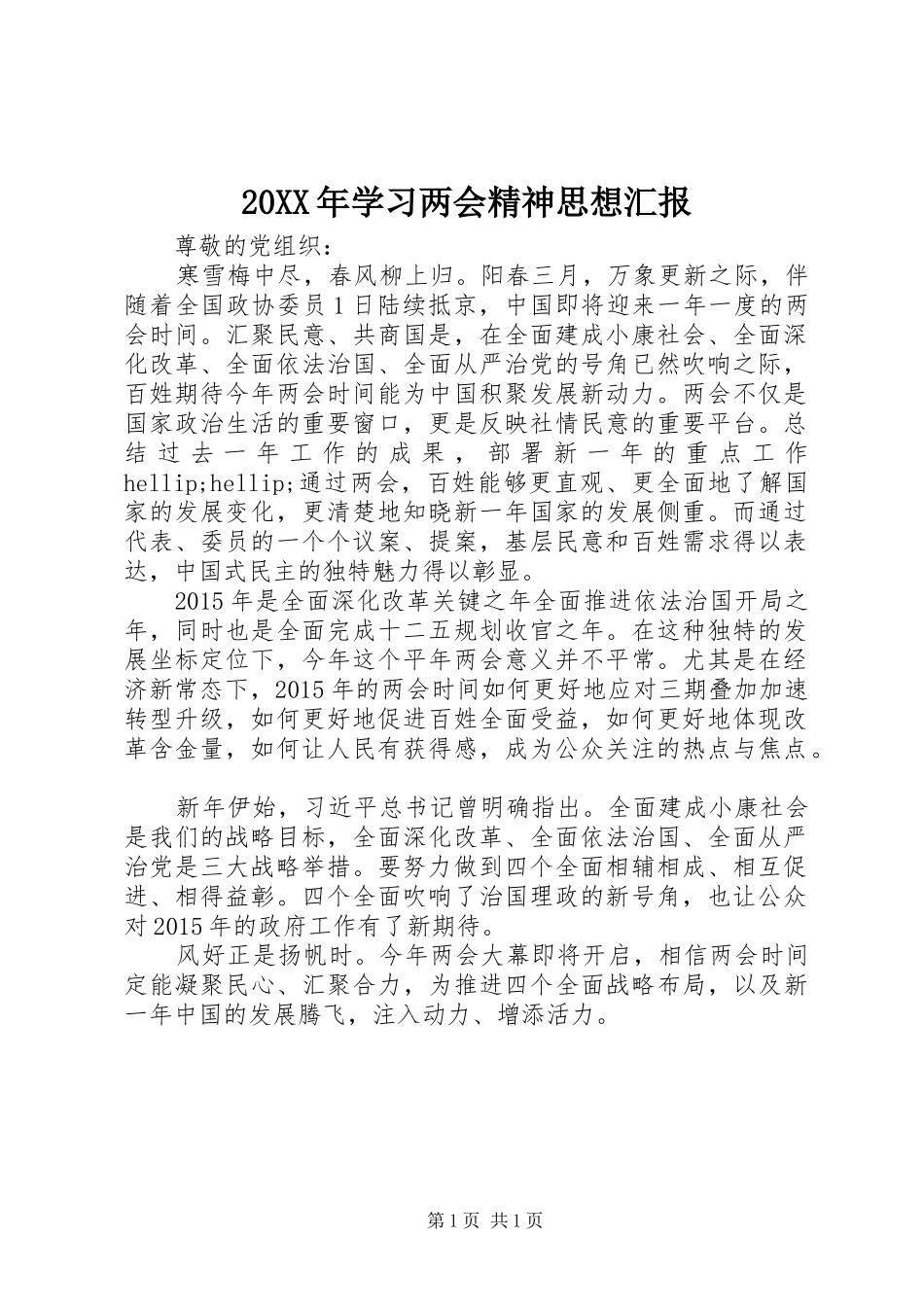 20XX年学习两会精神思想汇报

尊敬的党组织：

寒雪梅中尽，春风柳上归。阳春三月，万象更新之际，伴随着全国政协委员1日陆续抵京，中国即将迎来一年一度的两会时间。汇聚民意、共商国是，在全面建成小康社会、全面深化改革、全面依法治国、全面从严治党的号角已然吹响之际，百姓期待今年两会时间能为中国积聚发展新动力。两会不仅是国家政治生活的重要窗口，更是反映社情民意的重要平台。总结过去一年工作的成果，部署新一年的重点工作hellip;hellip;通过两会，百姓能够更直观、更全面地了解国家的发展变化，更清楚地知晓新一年国家的发展侧重。而通过代表、委员的一个个议案、提案，基层民意和百姓需求得以表达，中国式民主的独特魅力得以彰显。

2015年是全面深化改革关键之年全面推进依法治国开局之年，同时也是全面完成十二五规划收官之年。在这种独特的发展坐标定位下，今年这个平年两会意义并不平常。尤其是在经济新常态下，2015年的两会时间如何更好地应对三期叠加加速转型升级，如何更好地促进百姓全面受益，如何更好地体现改革含金量，如何让人民有获得感，成为公众关注的热点与焦点。

新年伊始，习近平总书记曾明确指出。全面建成小康社会是我们的战略目标，全面深化改革、全面依法治国、全面从严治党是三大战略举措。要努力做到四个全面相辅相成、相互促进、相得益彰。四个全面吹响了治国理政的新号角，也让公众对2015年的政府工作有了新期待。

风好正是扬帆时。今年两会大幕即将开启，相信两会时间定能凝聚民心、汇聚合力，为推进四个全面战略布局，以及新一年中国的发展腾飞，注入动力、增添活力。

第1页 共1页